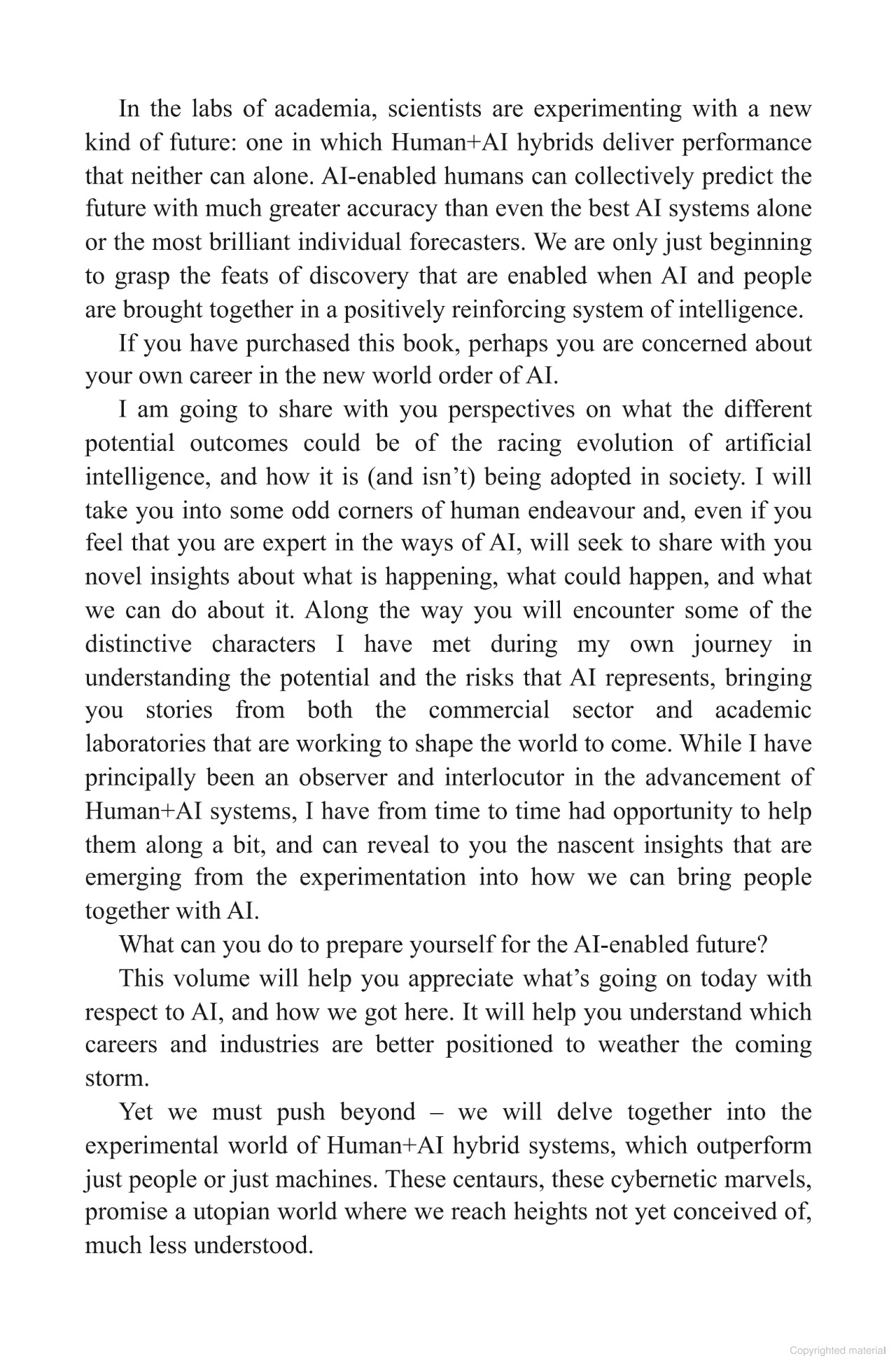 In the labs of academia, scientists are experimenting with a new kind of future: one in which Human+AI hybrids deliver performance that neither can alone. AI-enabled humans can collectively predict the future with much greater accuracy than even the best AI systems alone or the most brilliant individual forecasters. We are only just beginning to grasp the feats of discovery that are enabled when AI and people are brought together in a positively reinforcing system of intelligence.

If you have purchased this book, perhaps you are concerned about your own career in the new world order of AI.

I am going to share with you perspectives on what the different potential outcomes could be of the racing evolution of artificial intelligence, and how it is (and isn't) being adopted in society. I will take you into some odd corners of human endeavour and, even if you feel that you are expert in the ways of AI, will seek to share with you novel insights about what is happening, what could happen, and what we can do about it. Along the way you will encounter some of the distinctive characters I have met during my own journey in understanding the potential and the risks that AI represents, bringing you stories from both the commercial sector and academic laboratories that are working to shape the world to come. While I have principally been an observer and interlocutor in the advancement of Human+AI systems, I have from time to time had opportunity to help them along a bit, and can reveal to you the nascent insights that are emerging from the experimentation into how we can bring people together with AI.

What can you do to prepare yourself for the AI-enabled future?

This volume will help you appreciate what's going on today with respect to AI, and how we got here. It will help you understand which careers and industries are better positioned to weather the coming storm.

Yet we must push beyond – we will delve together into the experimental world of Human+AI hybrid systems, which outperform just people or just machines. These centaurs, these cybernetic marvels, promise a utopian world where we reach heights not yet conceived of, much less understood.

Copyrighted material